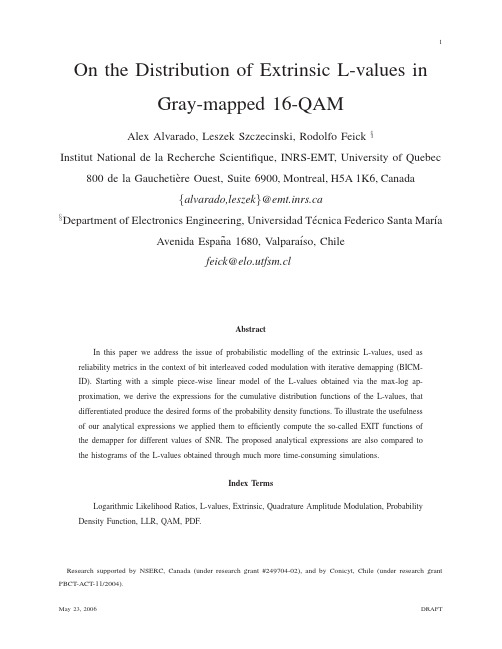 1

On the Distribution of Extrinsic L-values in Gray-mapped 16-QAM

Alex Alvarado, Leszek Szczecinski, Rodolfo Feick §

Institut National de la Recherche Scientifique, INRS-EMT, University of Quebec

800 de la Gauchetière Ouest, Suite 6900, Montreal, H5A 1K6, Canada

{alvarado,leszek}@emt.inrs.ca

§Department of Electronics Engineering, Universidad Técnica Federico Santa María

Avenida España 1680, Valparaíso, Chile

feick@elo.utfsm.cl

Abstract

In this paper we address the issue of probabilistic modelling of the extrinsic L-values, used as reliability metrics in the context of bit interleaved coded modulation with iterative demapping (BICM-ID). Starting with a simple piece-wise linear model of the L-values obtained via the max-log approximation, we derive the expressions for the cumulative distribution functions of the L-values, that differentiated produce the desired forms of the probability density functions. To illustrate the usefulness of our analytical expressions we applied them to efficiently compute the so-called EXIT functions of the demapper for different values of SNR. The proposed analytical expressions are also compared to the histograms of the L-values obtained through much more time-consuming simulations.

Index Terms

Logarithmic Likelihood Ratios, L-values, Extrinsic, Quadrature Amplitude Modulation, Probability Density Function, LLR, QAM, PDF.

Research supported by NSERC, Canada (under research grant #249704-02), and by Conicyt, Chile (under research grant PBCT-ACT-11/2004).

May 23, 2006 DRAFT